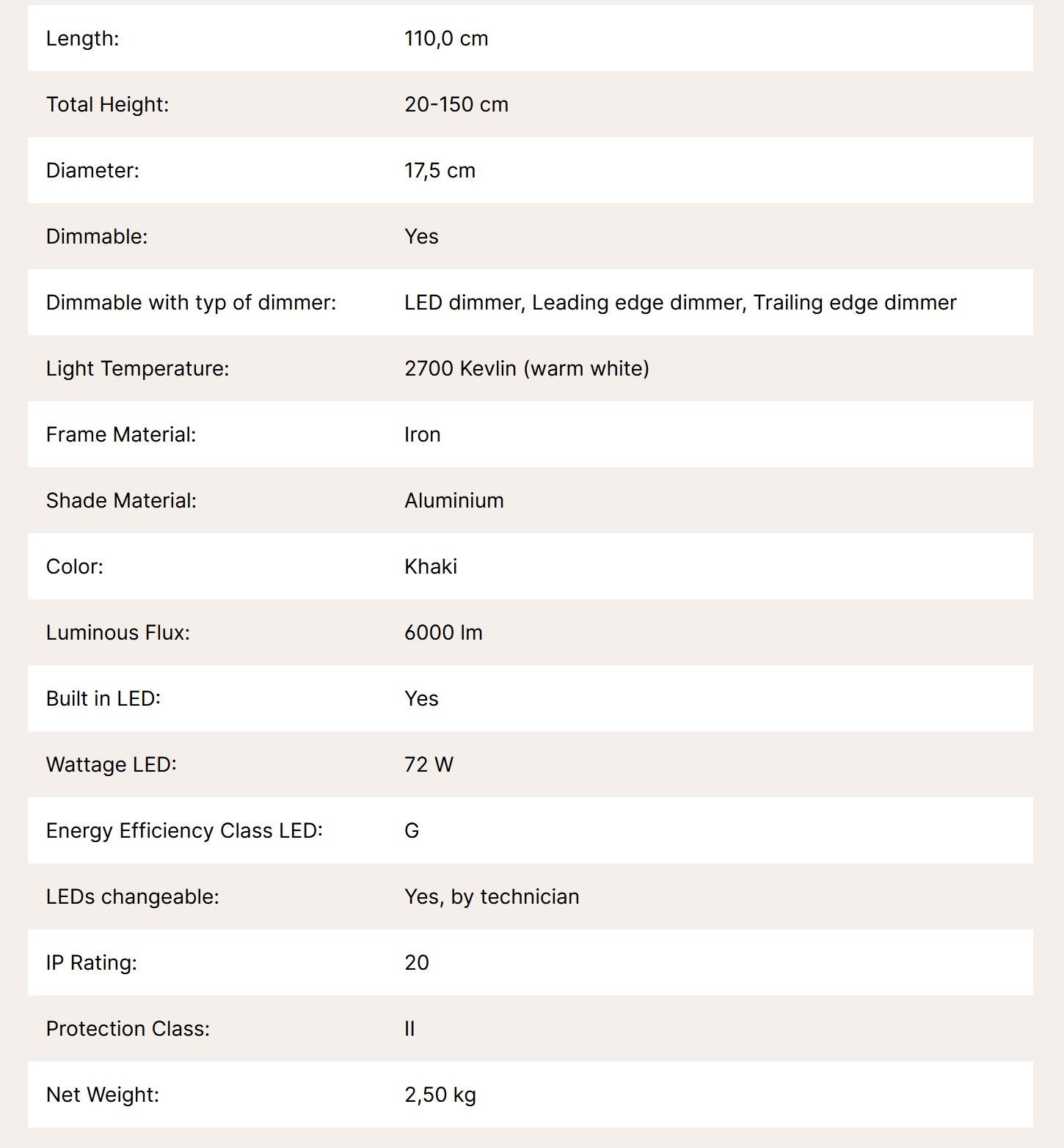 | | |
|---|---|
| Length: | 110,0 cm |
| Total Height: | 20-150 cm |
| Diameter: | 17,5 cm |
| Dimmable: | Yes |
| Dimmable with typ of dimmer: | LED dimmer, Leading edge dimmer, Trailing edge dimmer |
| Light Temperature: | 2700 Kevlin (warm white) |
| Frame Material: | Iron |
| Shade Material: | Aluminium |
| Color: | Khaki |
| Luminous Flux: | 6000 lm |
| Built in LED: | Yes |
| Wattage LED: | 72 W |
| Energy Efficiency Class LED: | G |
| LEDs changeable: | Yes, by technician |
| IP Rating: | 20 |
| Protection Class: | II |
| Net Weight: | 2,50 kg |